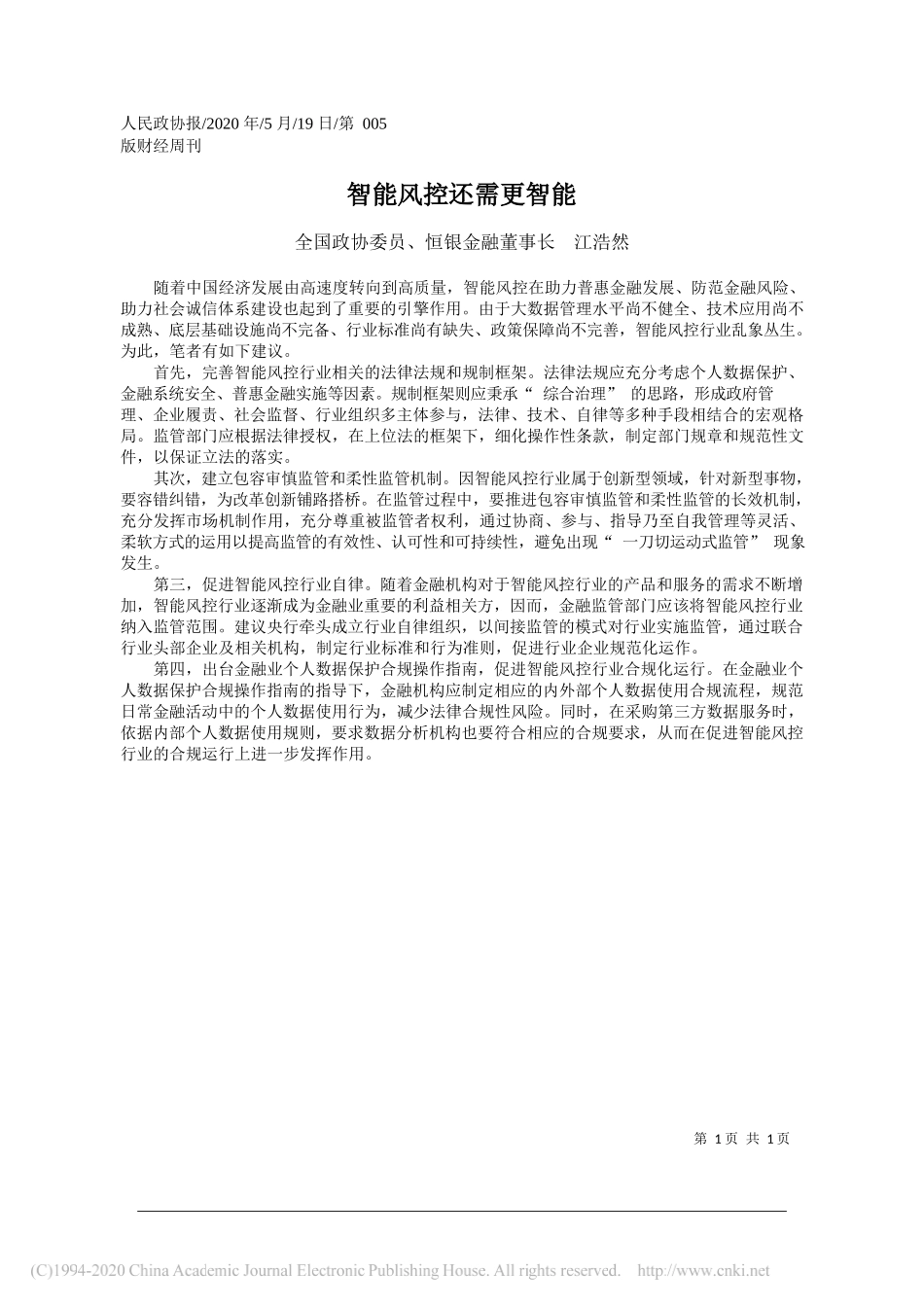 人民政协报/2020 年/5 月/19 日/第 005 版财经周刊

智能风控还需更智能

全国政协委员、恒银金融董事长 江浩然

随着中国经济发展由高速度转向到高质量，智能风控在助力普惠金融发展、防范金融风险、助力社会诚信体系建设也起到了重要的引擎作用。由于大数据管理水平尚不健全、技术应用尚不成熟、底层基础设施尚不完备、行业标准尚有缺失、政策保障尚不完善，智能风控行业乱象丛生。为此，笔者有如下建议。

首先，完善智能风控行业相关的法律法规和规制框架。法律法规应充分考虑个人数据保护、金融系统安全、普惠金融实施等因素。规制框架则应秉承“ 综合治理” 的思路，形成政府管理、企业履责、社会监督、行业组织多主体参与，法律、技术、自律等多种手段相结合的宏观格局。监管部门应根据法律授权，在上位法的框架下，细化操作性条款，制定部门规章和规范性文件，以保证立法的落实。

其次，建立包容审慎监管和柔性监管机制。因智能风控行业属于创新型领域，针对新型事物，要容错纠错，为改革创新铺路搭桥。在监管过程中，要推进包容审慎监管和柔性监管的长效机制，充分发挥市场机制作用，充分尊重被监管者权利，通过协商、参与、指导乃至自我管理等灵活、柔软方式的运用以提高监管的有效性、认可性和可持续性，避免出现“ 一刀切运动式监管” 现象发生。

第三，促进智能风控行业自律。随着金融机构对于智能风控行业的产品和服务的需求不断增加，智能风控行业逐渐成为金融业重要的利益相关方，因而，金融监管部门应该将智能风控行业纳入监管范围。建议央行牵头成立行业自律组织，以间接监管的模式对行业实施监管，通过联合行业头部企业及相关机构，制定行业标准和行为准则，促进行业企业规范化运作。

第四，出台金融业个人数据保护合规操作指南，促进智能风控行业合规化运行。在金融业个人数据保护合规操作指南的指导下，金融机构应制定相应的内外部个人数据使用合规流程，规范日常金融活动中的个人数据使用行为，减少法律合规性风险。同时，在采购第三方数据服务时，依据内部个人数据使用规则，要求数据分析机构也要符合相应的合规要求，从而在促进智能风控行业的合规运行上进一步发挥作用。

第 1 页 共 1 页

(C)1994-2020 China Academic Journal Electronic Publishing House. All rights reserved. http://www.cnki.net